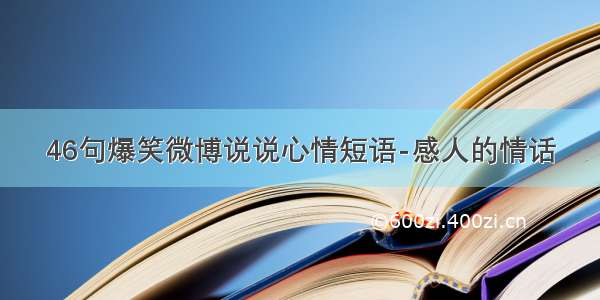 46句爆笑微博说说心情短语-感人的情话

©600zi.400zi.cn